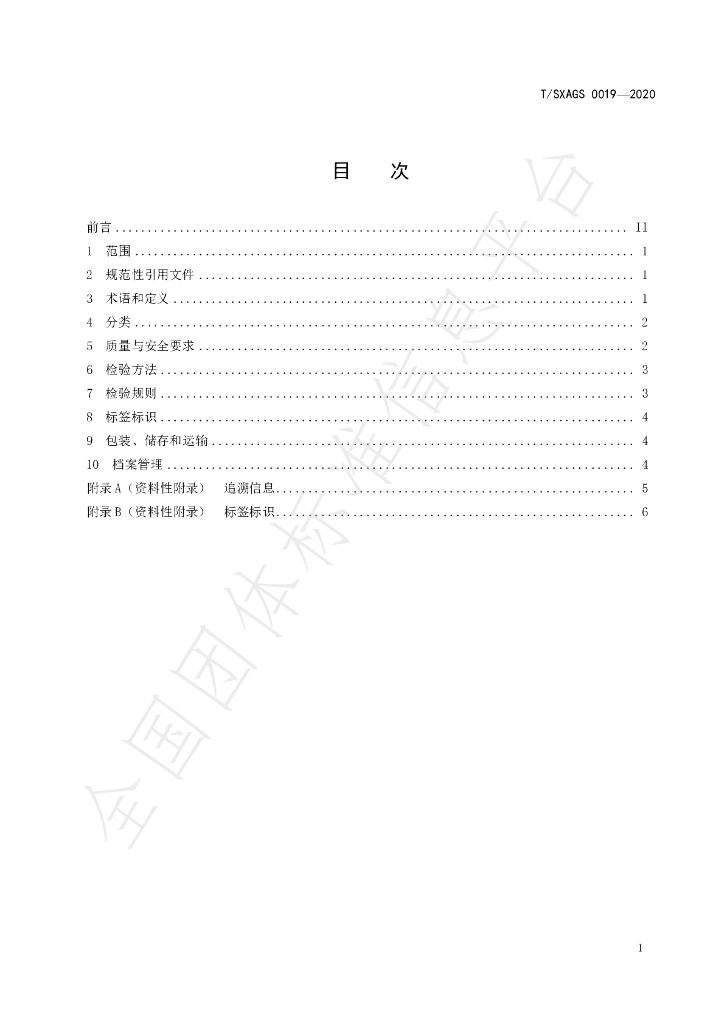 T/SXAGS 0019—2020

目　次

前言 II
1 范围 1
2 规范性引用文件 1
3 术语和定义 1
4 分类 2
5 质量与安全要求 2
6 检验方法 3
7 检验规则 3
8 标签标识 4
9 包装、储存和运输 4
10 档案管理 4
附录A（资料性附录） 追溯信息 5
附录B（资料性附录） 标签标识 6

I

全国团体标准信息平台